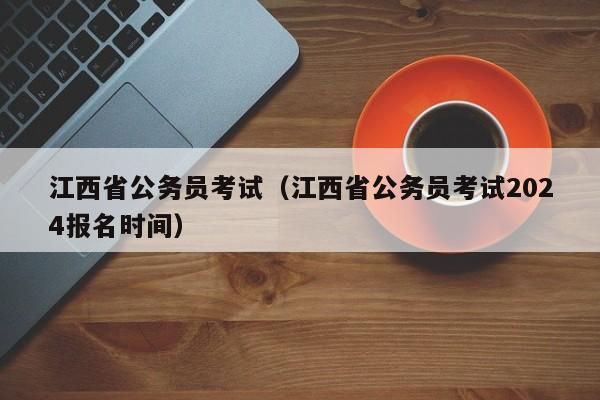 江西省公务员考试（江西省公务员考试2024报名时间）